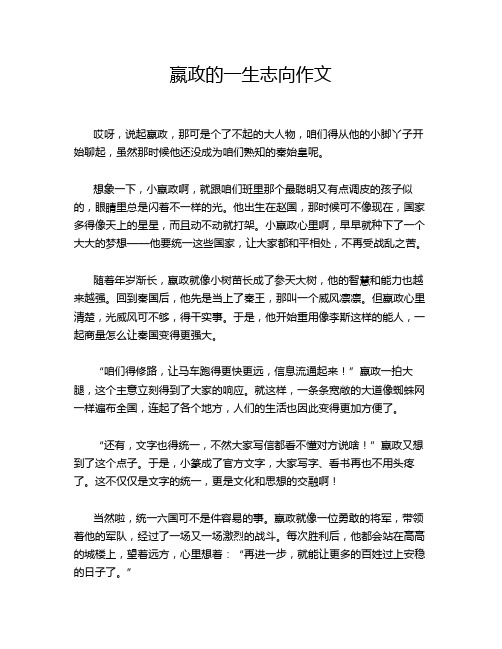 嬴政的一生志向作文

哎呀，说起嬴政，那可是个了不起的大人物，咱们得从他的小脚丫子开始聊起，虽然那时候他还没成为咱们熟知的秦始皇呢。

想象一下，小嬴政啊，就跟咱们班里那个最聪明又有点调皮的孩子似的，眼睛里总是闪着不一样的光。他出生在赵国，那时候可不像现在，国家多得像天上的星星，而且动不动就打架。小嬴政心里啊，早早就种下了一个大大的梦想——他要统一这些国家，让大家都和平相处，不再受战乱之苦。

随着年岁渐长，嬴政就像小树苗长成了参天大树，他的智慧和能力也越来越强。回到秦国后，他先是当上了秦王，那叫一个威风凛凛。但嬴政心里清楚，光威风可不够，得干实事。于是，他开始重用像李斯这样的能人，一起商量怎么让秦国变得更强大。

“咱们得修路，让马车跑得更快更远，信息流通起来！”嬴政一拍大腿，这个主意立刻得到了大家的响应。就这样，一条条宽敞的大道像蜘蛛网一样遍布全国，连起了各个地方，人们的生活也因此变得更加方便了。

“还有，文字也得统一，不然大家写信都看不懂对方说啥！”嬴政又想到了这个点子。于是，小篆成了官方文字，大家写字、看书再也不用头疼了。这不仅仅是文字的统一，更是文化和思想的交融啊！

当然啦，统一六国可不是件容易的事。嬴政就像一位勇敢的将军，带领着他的军队，经过了一场又一场激烈的战斗。每次胜利后，他都会站在高高的城楼上，望着远方，心里想着：“再进一步，就能让更多的百姓过上安稳的日子了。”